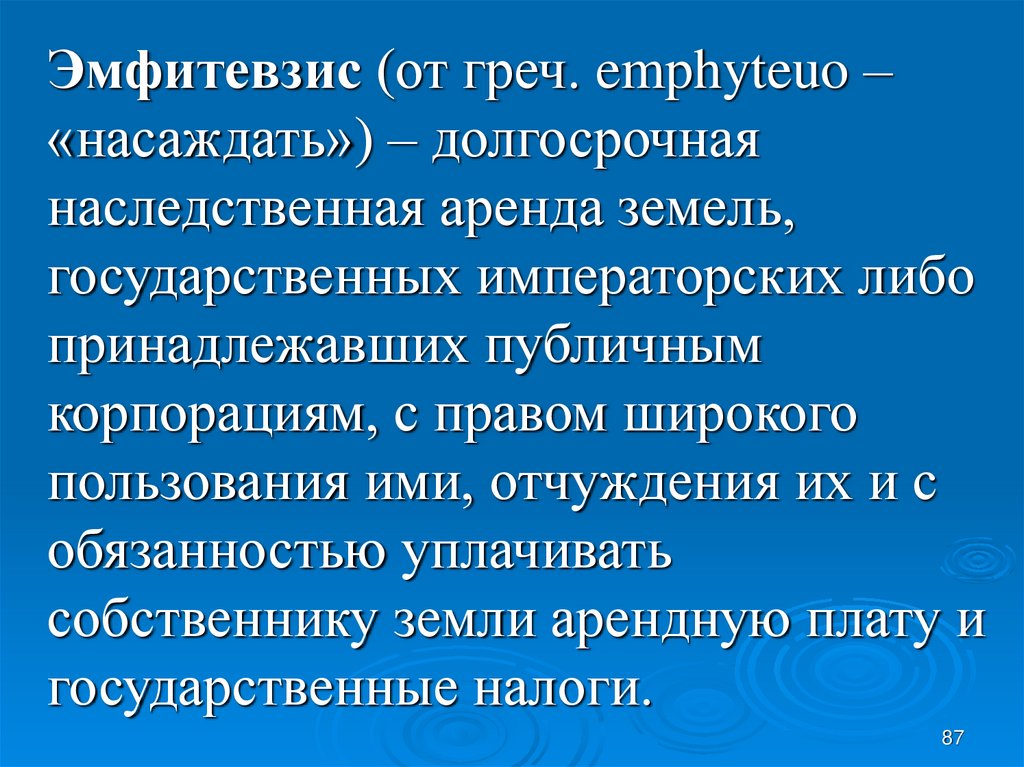 Эмфитевзис (от греч. emphyteuo – «насаждать») – долгосрочная наследственная аренда земель, государственных императорских либо принадлежавших публичным корпорациям, с правом широкого пользования ими, отчуждения их и с обязанностью уплачивать собственнику земли арендную плату и государственные налоги.

87